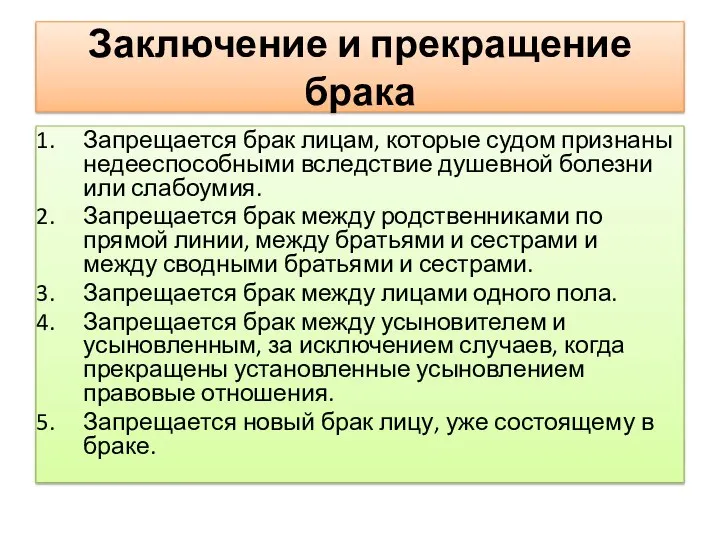 Заключение и прекращение брака

1. Запрещается брак лицам, которые судом признаны недееспособными вследствие душевной болезни или слабоумия.
2. Запрещается брак между родственниками по прямой линии, между братьями и сестрами и между сводными братьями и сестрами.
3. Запрещается брак между лицами одного пола.
4. Запрещается брак между усыновителем и усыновленным, за исключением случаев, когда прекращены установленные усыновлением правовые отношения.
5. Запрещается новый брак лицу, уже состоящему в браке.